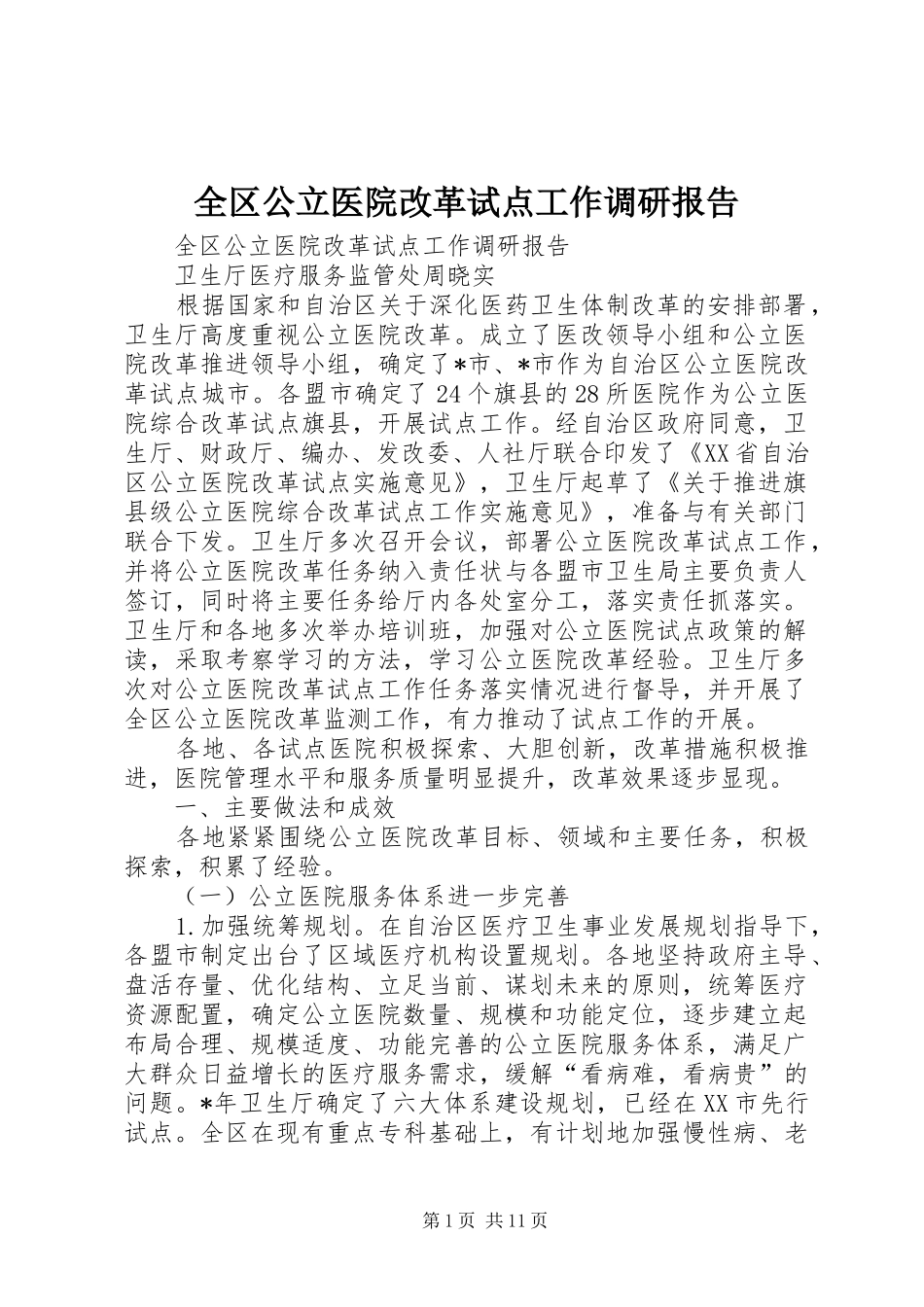 全区公立医院改革试点工作调研报告

全区公立医院改革试点工作调研报告

卫生厅医疗服务监管处周晓实

根据国家和自治区关于深化医药卫生体制改革的安排部署，卫生厅高度重视公立医院改革。成立了医改领导小组和公立医院改革推进领导小组，确定了*市、*市作为自治区公立医院改革试点城市。各盟市确定了24个旗县的28所医院作为公立医院综合改革试点旗县，开展试点工作。经自治区政府同意，卫生厅、财政厅、编办、发改委、人社厅联合印发了《XX省自治区公立医院改革试点实施意见》，卫生厅起草了《关于推进旗县级公立医院综合改革试点工作实施意见》，准备与有关部门联合下发。卫生厅多次召开会议，部署公立医院改革试点工作，并将公立医院改革任务纳入责任状与各盟市卫生局主要负责人签订，同时将主要任务给厅内各处室分工，落实责任抓落实。卫生厅和各地多次举办培训班，加强对公立医院试点政策的解读，采取考察学习的方法，学习公立医院改革经验。卫生厅多次对公立医院改革试点工作任务落实情况进行督导，并开展了全区公立医院改革监测工作，有力推动了试点工作的开展。

各地、各试点医院积极探索、大胆创新，改革措施积极推进，医院管理水平和服务质量明显提升，改革效果逐步显现。

一、主要做法和成效

各地紧紧围绕公立医院改革目标、领域和主要任务，积极探索，积累了经验。

（一）公立医院服务体系进一步完善

1.加强统筹规划。在自治区医疗卫生事业发展规划指导下，各盟市制定出台了区域医疗机构设置规划。各地坚持政府主导、盘活存量、优化结构、立足当前、谋划未来的原则，统筹医疗资源配置，确定公立医院数量、规模和功能定位，逐步建立起布局合理、规模适度、功能完善的公立医院服务体系，满足广大群众日益增长的医疗服务需求，缓解“看病难，看病贵”的问题。*年卫生厅确定了六大体系建设规划，已经在XX市先行试点。全区在现有重点专科基础上，有计划地加强慢性病、老

第1页 共11页